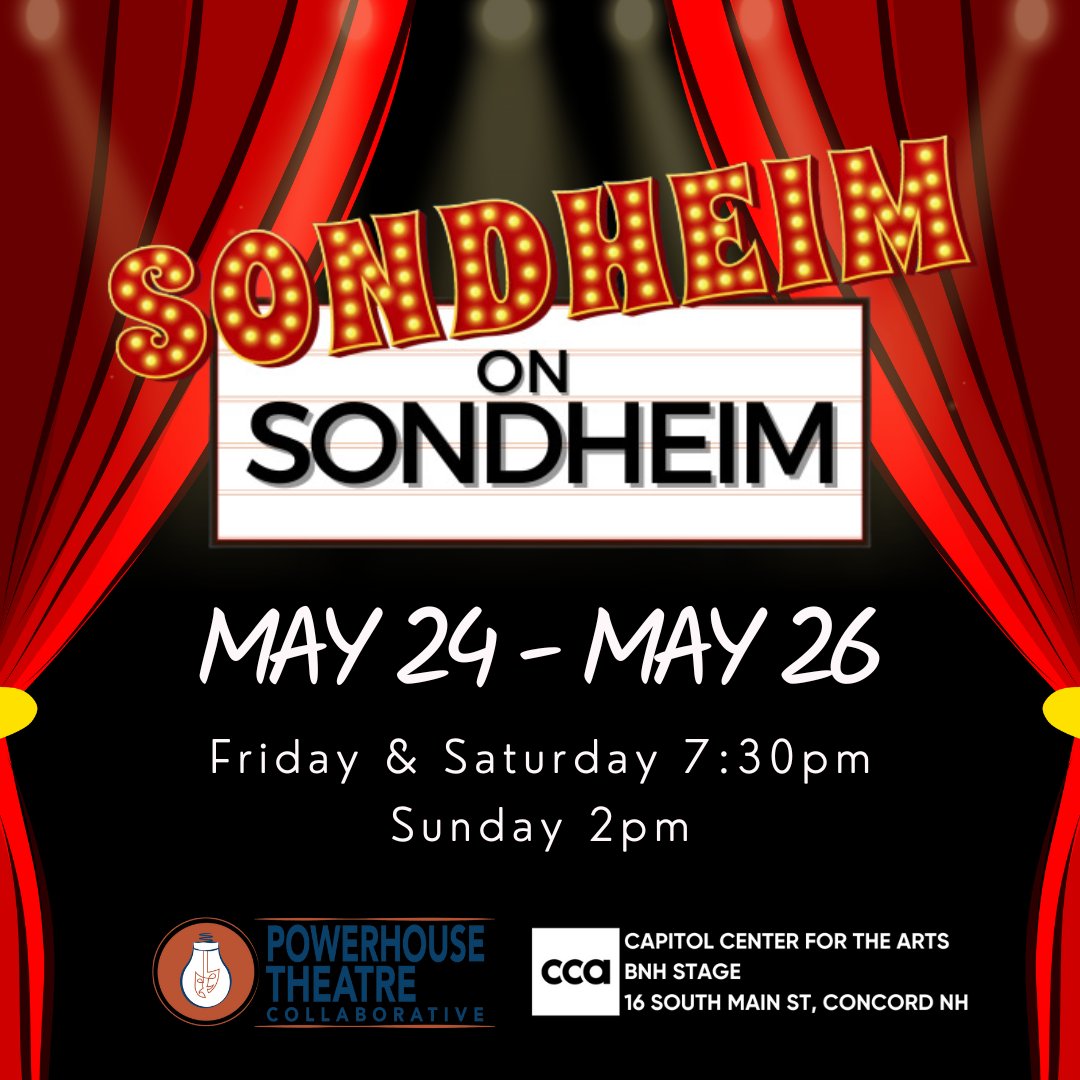 SONDHEIM
ON
SONDHEIM

MAY 24 - MAY 26

Friday & Saturday 7:30pm
Sunday 2pm

POWERHOUSE THEATRE COLLABORATIVE

cca
CAPITOL CENTER FOR THE ARTS
BNH STAGE
16 SOUTH MAIN ST, CONCORD NH